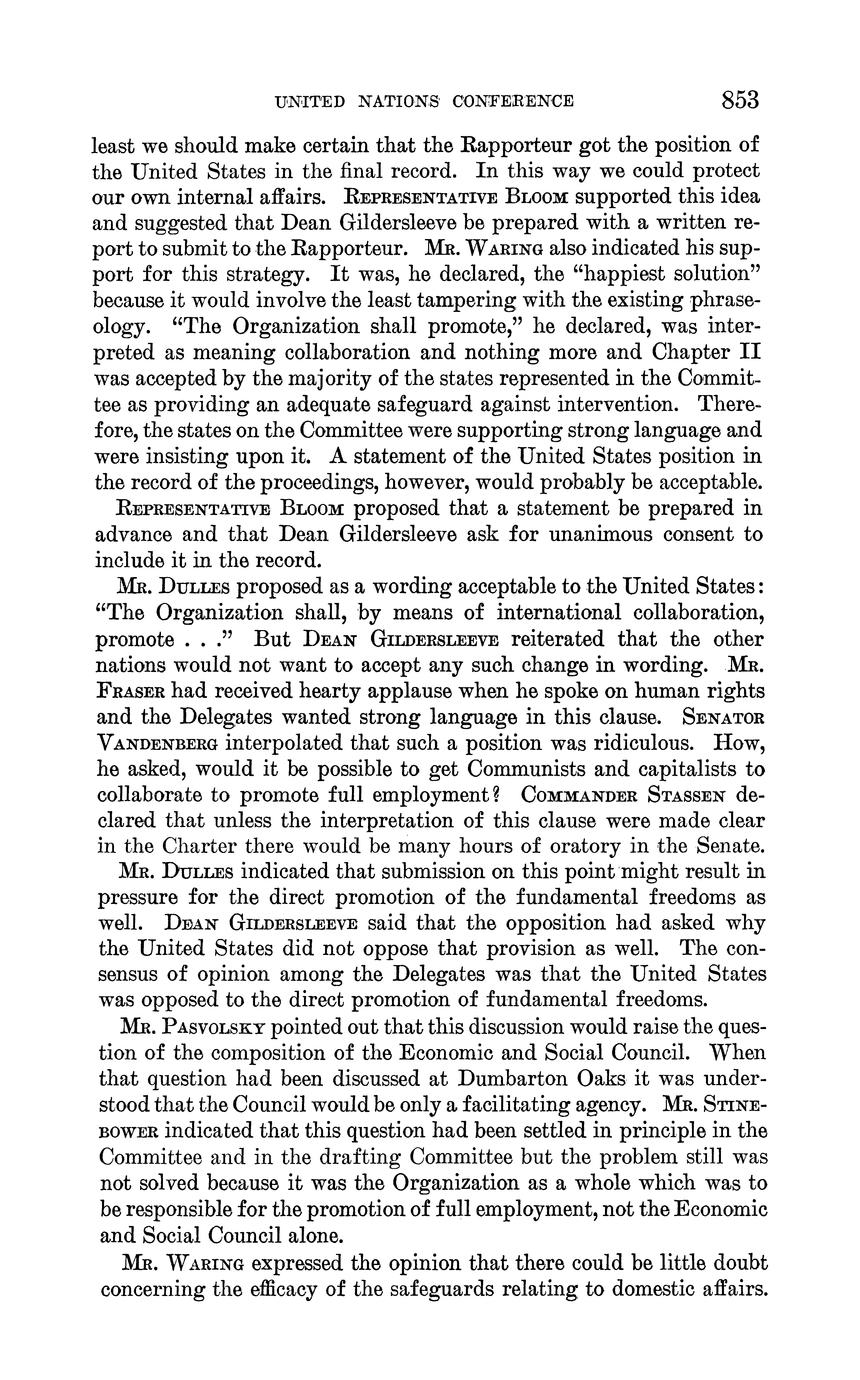 UNITED NATIONS CONFERENCE 853

least we should make certain that the Rapporteur got the position of the United States in the final record. In this way we could protect our own internal affairs. Representative Bloom supported this idea and suggested that Dean Gildersleeve be prepared with a written report to submit to the Rapporteur. Mr. Waring also indicated his support for this strategy. It was, he declared, the "happiest solution" because it would involve the least tampering with the existing phraseology. "The Organization shall promote," he declared, was interpreted as meaning collaboration and nothing more and Chapter II was accepted by the majority of the states represented in the Committee as providing an adequate safeguard against intervention. Therefore, the states on the Committee were supporting strong language and were insisting upon it. A statement of the United States position in the record of the proceedings, however, would probably be acceptable.

Representative Bloom proposed that a statement be prepared in advance and that Dean Gildersleeve ask for unanimous consent to include it in the record.

Mr. Dulles proposed as a wording acceptable to the United States: "The Organization shall, by means of international collaboration, promote . . ." But Dean Gildersleeve reiterated that the other nations would not want to accept any such change in wording. Mr. Fraser had received hearty applause when he spoke on human rights and the Delegates wanted strong language in this clause. Senator Vandenberg interpolated that such a position was ridiculous. How, he asked, would it be possible to get Communists and capitalists to collaborate to promote full employment? Commander Stassen declared that unless the interpretation of this clause were made clear in the Charter there would be many hours of oratory in the Senate.

Mr. Dulles indicated that submission on this point might result in pressure for the direct promotion of the fundamental freedoms as well. Dean Gildersleeve said that the opposition had asked why the United States did not oppose that provision as well. The consensus of opinion among the Delegates was that the United States was opposed to the direct promotion of fundamental freedoms.

Mr. Pasvolsky pointed out that this discussion would raise the question of the composition of the Economic and Social Council. When that question had been discussed at Dumbarton Oaks it was understood that the Council would be only a facilitating agency. Mr. Stinebower indicated that this question had been settled in principle in the Committee and in the drafting Committee but the problem still was not solved because it was the Organization as a whole which was to be responsible for the promotion of full employment, not the Economic and Social Council alone.

Mr. Waring expressed the opinion that there could be little doubt concerning the efficacy of the safeguards relating to domestic affairs.